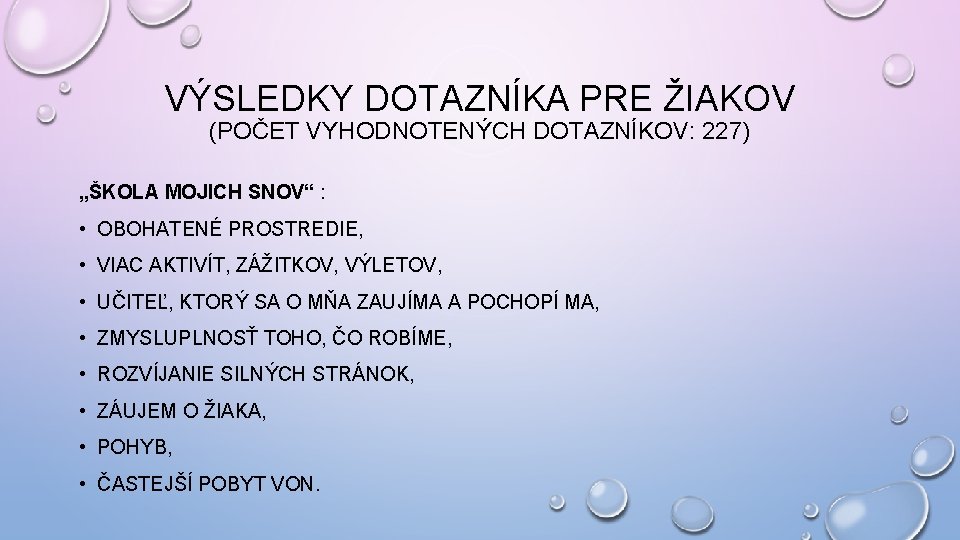 VÝSLEDKY DOTAZNÍKA PRE ŽIAKOV
(POČET VYHODNOTENÝCH DOTAZNÍKOV: 227)

„ŠKOLA MOJICH SNOV“ :

• OBOHATENÉ PROSTREDIE,
• VIAC AKTIVÍT, ZÁŽITKOV, VÝLETOV,
• UČITEĽ, KTORÝ SA O MŇA ZAUJÍMA A POCHOPÍ MA,
• ZMYSLUPLNOSŤ TOHO, ČO ROBÍME,
• ROZVÍJANIE SILNÝCH STRÁNOK,
• ZÁUJEM O ŽIAKA,
• POHYB,
• ČASTEJŠÍ POBYT VON.